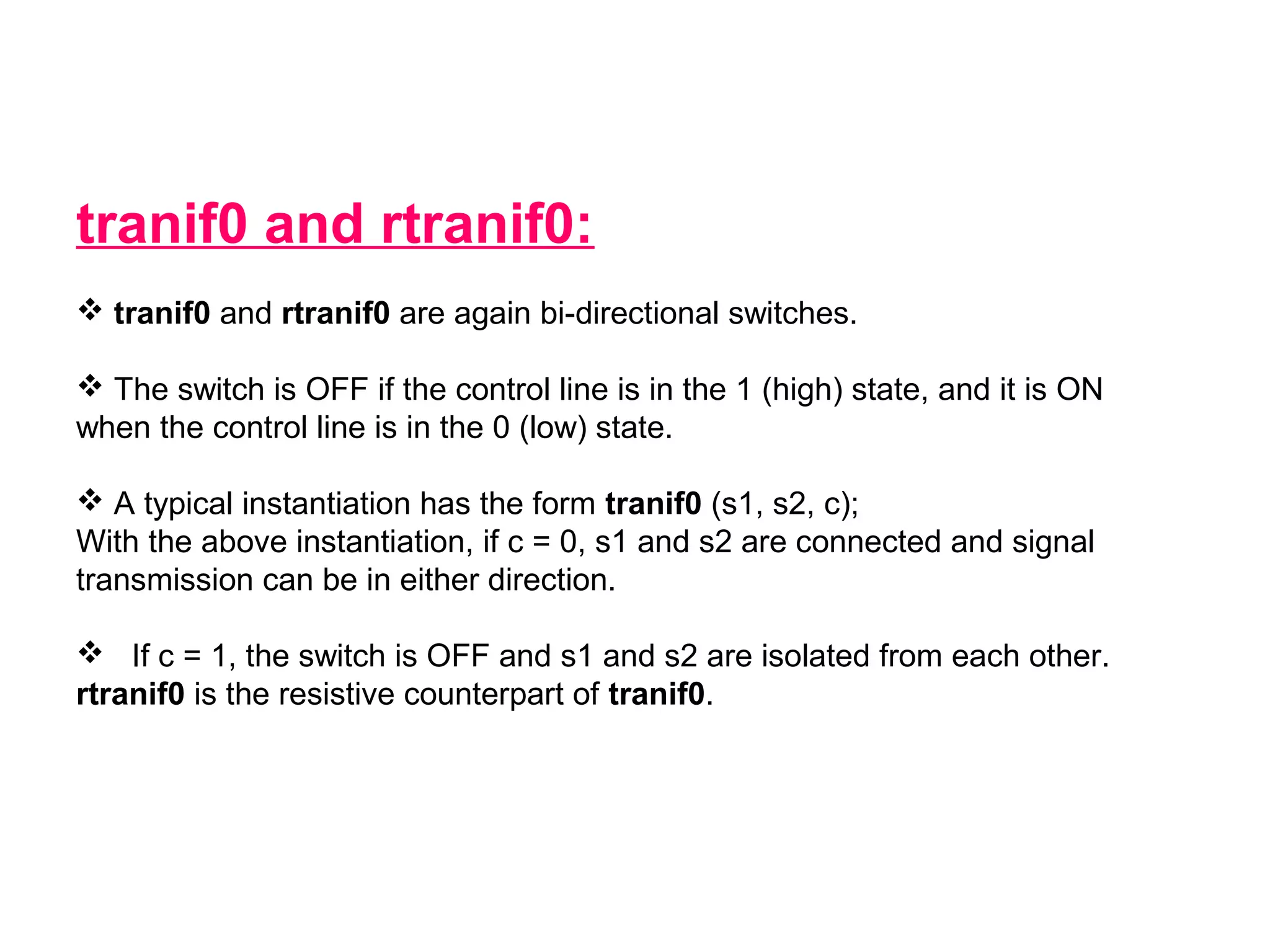 tranif0 and rtranif0:

❖ tranif0 and rtranif0 are again bi-directional switches.

❖ The switch is OFF if the control line is in the 1 (high) state, and it is ON when the control line is in the 0 (low) state.

❖ A typical instantiation has the form tranif0 (s1, s2, c);
With the above instantiation, if c = 0, s1 and s2 are connected and signal transmission can be in either direction.

❖ If c = 1, the switch is OFF and s1 and s2 are isolated from each other. rtranif0 is the resistive counterpart of tranif0.